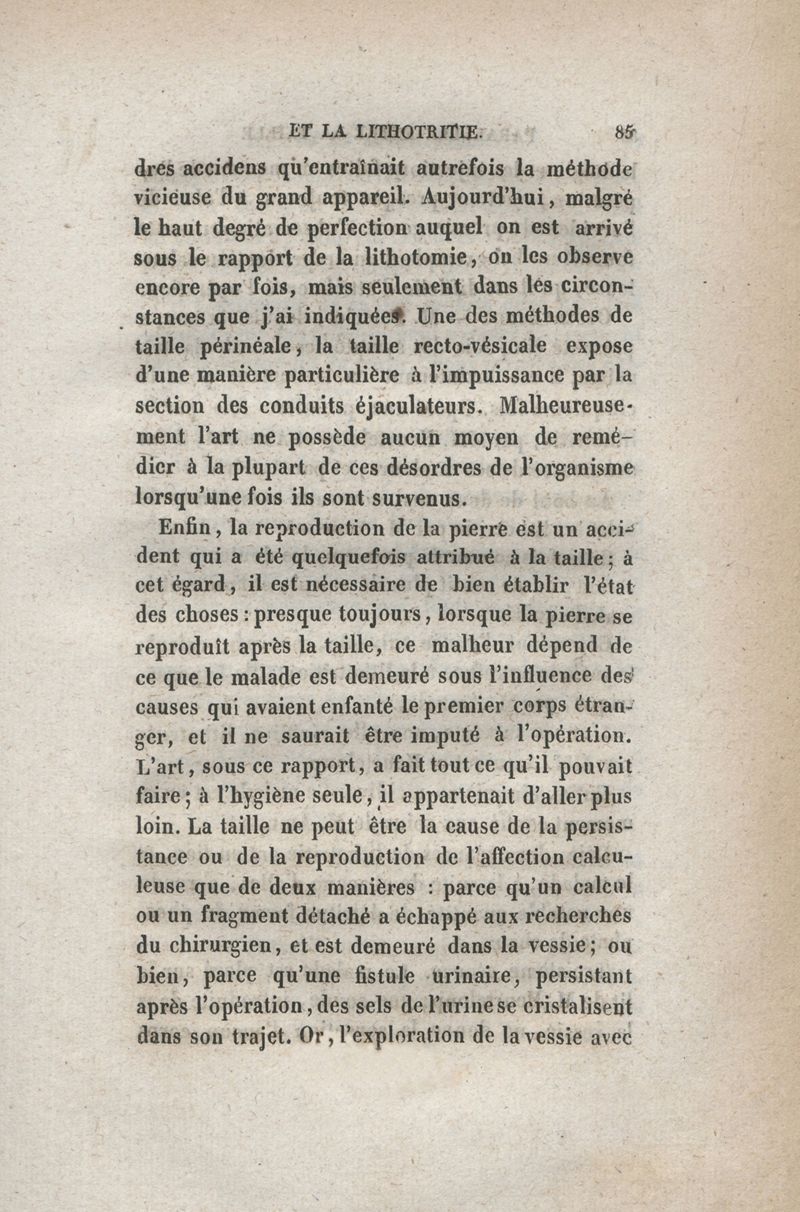 ET LA LITHOTRITIE. 85

dres accidens qu'entraînait autrefois la méthode vicieuse du grand appareil. Aujourd'hui, malgré le haut degré de perfection auquel on est arrivé sous le rapport de la lithotomie, on les observe encore par fois, mais seulement dans les circonstances que j'ai indiquées. Une des méthodes de taille périnéale, la taille recto-vésicale expose d'une manière particulière à l'impuissance par la section des conduits éjaculateurs. Malheureusement l'art ne possède aucun moyen de remédier à la plupart de ces désordres de l'organisme lorsqu'une fois ils sont survenus.

Enfin, la reproduction de la pierre est un accident qui a été quelquefois attribué à la taille; à cet égard, il est nécessaire de bien établir l'état des choses : presque toujours, lorsque la pierre se reproduit après la taille, ce malheur dépend de ce que le malade est demeuré sous l'influence des causes qui avaient enfanté le premier corps étranger, et il ne saurait être imputé à l'opération. L'art, sous ce rapport, a fait tout ce qu'il pouvait faire; à l'hygiène seule, il appartenait d'aller plus loin. La taille ne peut être la cause de la persistance ou de la reproduction de l'affection calculeuse que de deux manières : parce qu'un calcul ou un fragment détaché a échappé aux recherches du chirurgien, et est demeuré dans la vessie; ou bien, parce qu'une fistule urinaire, persistant après l'opération, des sels de l'urine se cristalisent dans son trajet. Or, l'exploration de la vessie avec